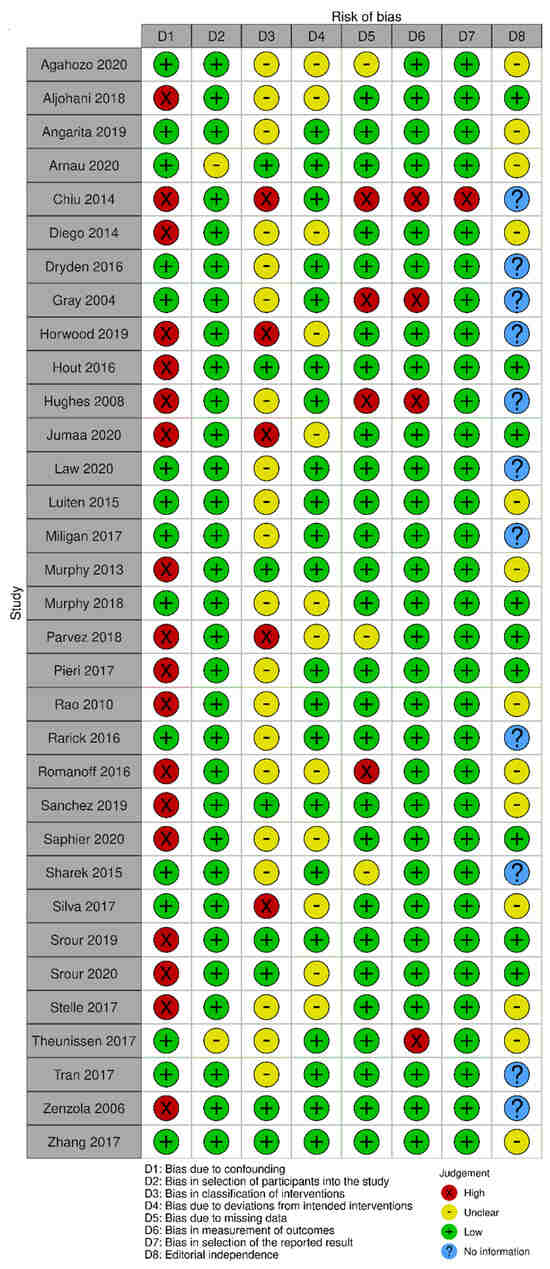 Risk of bias

| Study | D1 | D2 | D3 | D4 | D5 | D6 | D7 | D8 |
|---|---|---|---|---|---|---|---|---|
| Agahozo 2020 | + | + | - | - | - | + | + | - |
| Aljohani 2018 | X | + | - | - | + | + | + | + |
| Angarita 2019 | + | + | - | + | + | + | + | - |
| Arnau 2020 | + | - | + | + | + | + | + | - |
| Chiu 2014 | X | + | X | + | X | X | X | ? |
| Diego 2014 | X | + | - | - | + | + | + | - |
| Dryden 2016 | + | + | - | + | + | + | + | ? |
| Gray 2004 | + | + | - | + | X | X | + | ? |
| Horwood 2019 | X | + | X | - | + | + | + | ? |
| Hout 2016 | X | + | + | + | + | + | + | + |
| Hughes 2008 | X | + | - | + | X | X | + | ? |
| Jumaa 2020 | X | + | X | - | + | + | + | + |
| Law 2020 | + | + | - | + | + | + | + | ? |
| Luiten 2015 | + | + | - | + | + | + | + | - |
| Miligan 2017 | + | + | - | + | + | + | + | ? |
| Murphy 2013 | X | + | + | + | + | + | + | - |
| Murphy 2018 | + | + | - | - | + | + | + | + |
| Parvez 2018 | X | + | X | - | - | + | + | + |
| Pieri 2017 | X | + | - | + | + | + | + | + |
| Rao 2010 | X | + | - | + | + | + | + | - |
| Rarick 2016 | + | + | - | + | + | + | + | ? |
| Romanoff 2016 | X | + | - | - | X | + | + | - |
| Sanchez 2019 | X | + | + | + | + | + | + | - |
| Saphier 2020 | X | + | - | - | + | + | + | + |
| Sharek 2015 | + | + | - | + | - | + | + | ? |
| Silva 2017 | + | + | X | - | + | + | + | - |
| Srour 2019 | X | + | + | + | + | + | + | + |
| Srour 2020 | X | + | + | - | + | + | + | + |
| Stelle 2017 | X | + | - | - | + | + | + | - |
| Theunissen 2017 | + | - | - | + | + | X | + | - |
| Tran 2017 | + | + | - | + | + | + | + | ? |
| Zenzola 2006 | X | + | + | + | + | + | + | ? |
| Zhang 2017 | + | + | + | + | + | + | + | - |

D1: Bias due to confounding
D2: Bias in selection of participants into the study
D3: Bias in classification of interventions
D4: Bias due to deviations from intended interventions
D5: Bias due to missing data
D6: Bias in measurement of outcomes
D7: Bias in selection of the reported result
D8: Editorial independence

Judgement
X High
- Unclear
+ Low
? No information